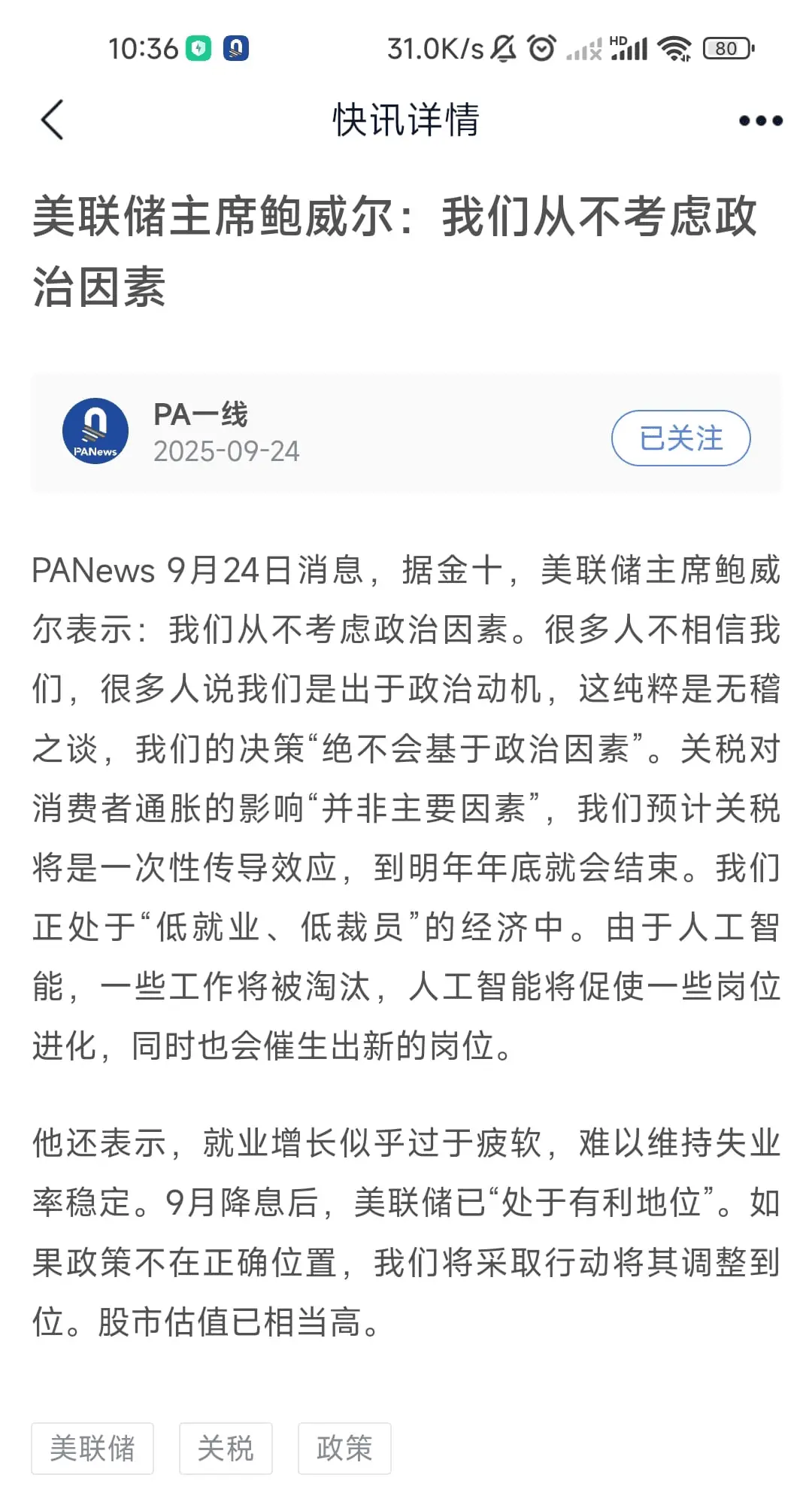 10:36 31.0K/s HD 80

快讯详情

美联储主席鲍威尔：我们从不考虑政治因素

PANews
PA一线
2025-09-24
已关注

PANews 9月24日消息，据金十，美联储主席鲍威尔表示：我们从不考虑政治因素。很多人不相信我们，很多人说我们是出于政治动机，这纯粹是无稽之谈，我们的决策“绝不会基于政治因素”。关税对消费者通胀的影响“并非主要因素”，我们预计关税将是一次性传导效应，到明年年底就会结束。我们正处于“低就业、低裁员”的经济中。由于人工智能，一些工作将被淘汰，人工智能将促使一些岗位进化，同时也会催生出新的岗位。

他还表示，就业增长似乎过于疲软，难以维持失业率稳定。9月降息后，美联储已“处于有利地位”。如果政策不在正确位置，我们将采取行动将其调整到位。股市估值已相当高。

美联储
关税
政策